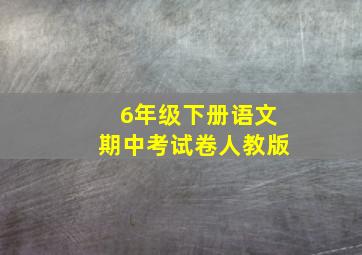 6年级下册语文
期中考试卷人教版